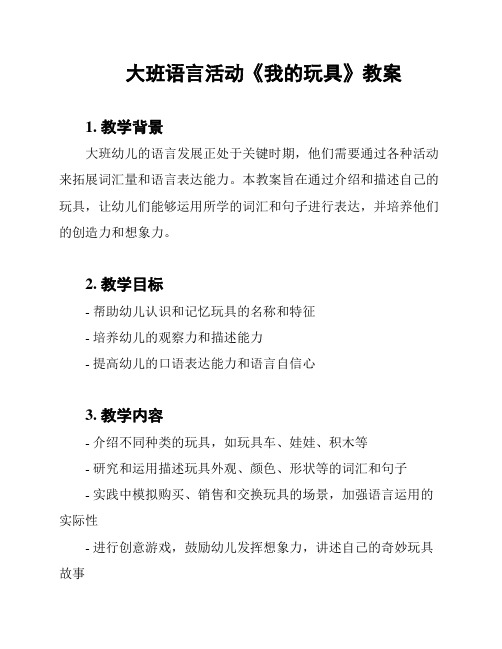 大班语言活动《我的玩具》教案

1. 教学背景

大班幼儿的语言发展正处于关键时期，他们需要通过各种活动来拓展词汇量和语言表达能力。本教案旨在通过介绍和描述自己的玩具，让幼儿们能够运用所学的词汇和句子进行表达，并培养他们的创造力和想象力。

2. 教学目标

- 帮助幼儿认识和记忆玩具的名称和特征

- 培养幼儿的观察力和描述能力

- 提高幼儿的口语表达能力和语言自信心

3. 教学内容

- 介绍不同种类的玩具，如玩具车、娃娃、积木等

- 研究和运用描述玩具外观、颜色、形状等的词汇和句子

- 实践中模拟购买、销售和交换玩具的场景，加强语言运用的实际性

- 进行创意游戏，鼓励幼儿发挥想象力，讲述自己的奇妙玩具故事